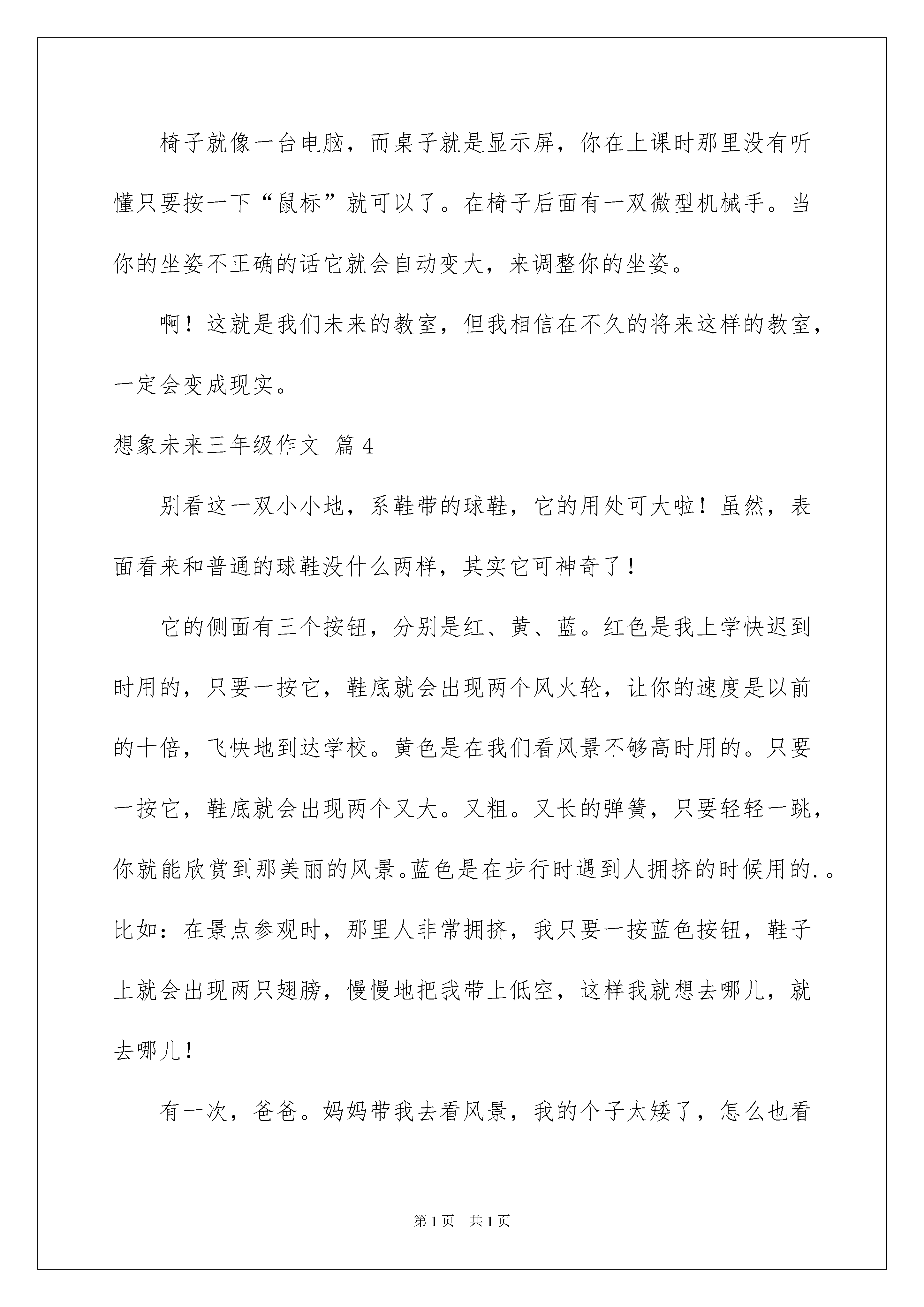 椅子就像一台电脑，而桌子就是显示屏，你在上课时那里没有听懂只要按一下“鼠标”就可以了。在椅子后面有一双微型机械手。当你的坐姿不正确的话它就会自动变大，来调整你的坐姿。

啊！这就是我们未来的教室，但我相信在不久的将来这样的教室，一定会变成现实。

想象未来三年级作文 篇4

别看这一双小小地，系鞋带的球鞋，它的用处可大啦！虽然，表面看来和普通的球鞋没什么两样，其实它可神奇了！

它的侧面有三个按钮，分别是红、黄、蓝。红色是我上学快迟到时用的，只要一按它，鞋底就会出现两个风火轮，让你的速度是以前的十倍，飞快地到达学校。黄色是在我们看风景不够高时用的。只要一按它，鞋底就会出现两个又大。又粗。又长的弹簧，只要轻轻一跳，你就能欣赏到那美丽的风景。蓝色是在步行时遇到人拥挤的时候用的.。比如：在景点参观时，那里人非常拥挤，我只要一按蓝色按钮，鞋子上就会出现两只翅膀，慢慢地把我带上低空，这样我就想去哪儿，就去哪儿！

有一次，爸爸。妈妈带我去看风景，我的个子太矮了，怎么也看

第1页 共1页